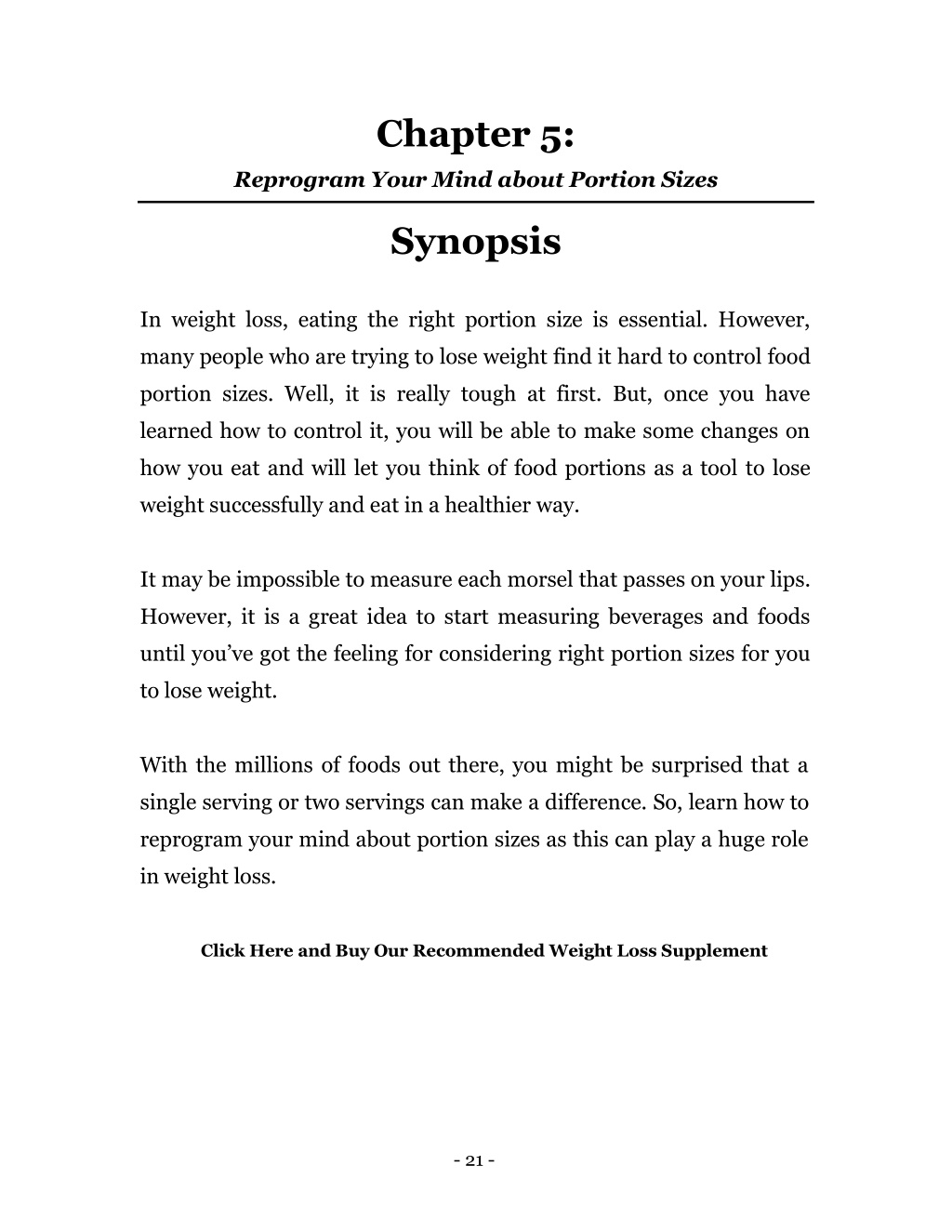 Chapter 5:
Reprogram Your Mind about Portion Sizes

Synopsis

In weight loss, eating the right portion size is essential. However, many people who are trying to lose weight find it hard to control food portion sizes. Well, it is really tough at first. But, once you have learned how to control it, you will be able to make some changes on how you eat and will let you think of food portions as a tool to lose weight successfully and eat in a healthier way.

It may be impossible to measure each morsel that passes on your lips. However, it is a great idea to start measuring beverages and foods until you've got the feeling for considering right portion sizes for you to lose weight.

With the millions of foods out there, you might be surprised that a single serving or two servings can make a difference. So, learn how to reprogram your mind about portion sizes as this can play a huge role in weight loss.

Click Here and Buy Our Recommended Weight Loss Supplement

- 21 -